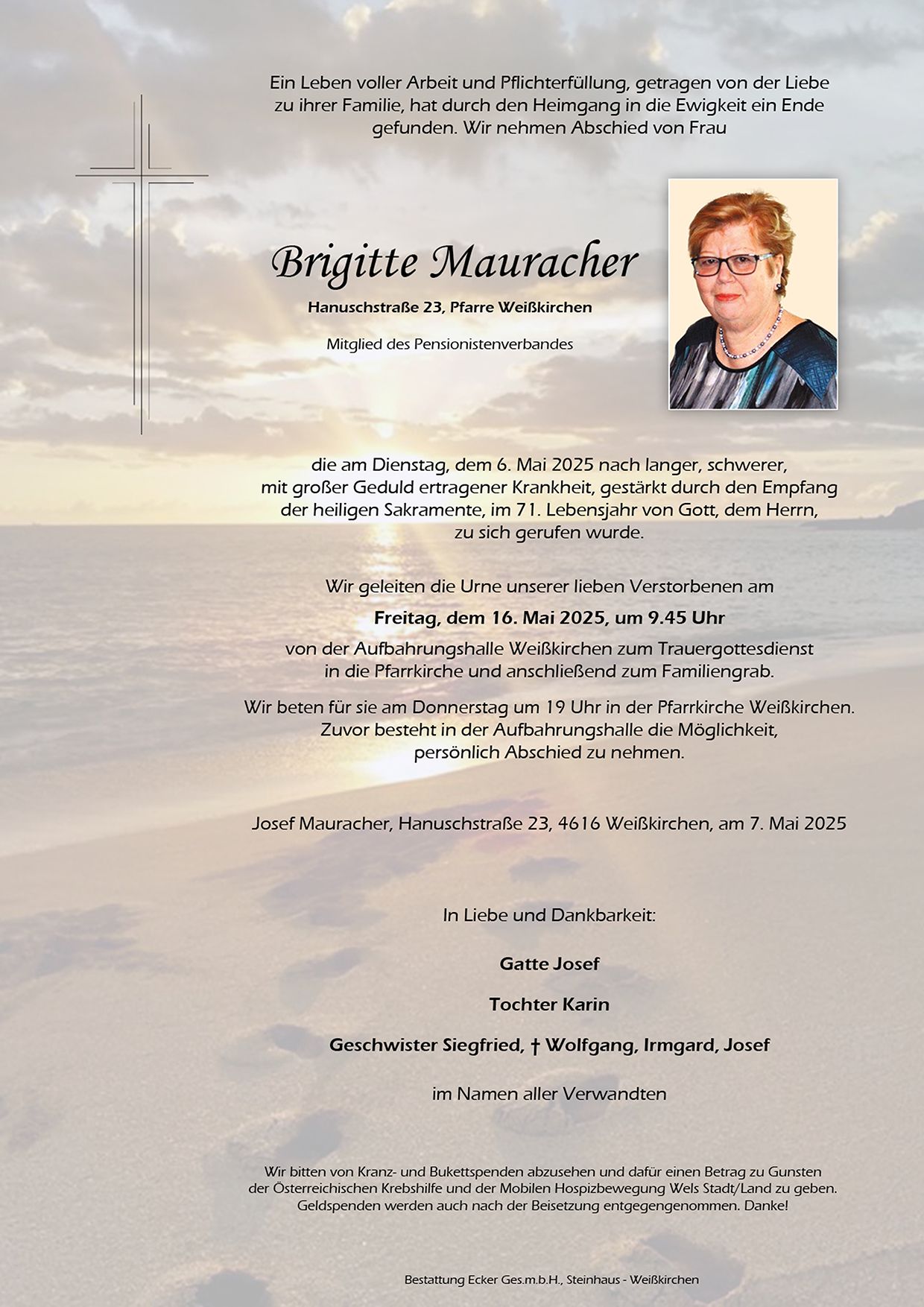 Ein Leben voller Arbeit und Pflichterfüllung, getragen von der Liebe zu ihrer Familie, hat durch den Heimgang in die Ewigkeit ein Ende gefunden. Wir nehmen Abschied von Frau

Brigitte Mauracher

Hanuschstraße 23, Pfarre Weißkirchen

Mitglied des Pensionistenverbandes

die am Dienstag, dem 6. Mai 2025 nach langer, schwerer, mit großer Geduld ertragener Krankheit, gestärkt durch den Empfang der heiligen Sakramente, im 71. Lebensjahr von Gott, dem Herrn, zu sich gerufen wurde.

Wir geleiten die Urne unserer lieben Verstorbenen am

Freitag, dem 16. Mai 2025, um 9.45 Uhr

von der Aufbahrungshalle Weißkirchen zum Trauergottesdienst in die Pfarrkirche und anschließend zum Familiengrab.

Wir beten für sie am Donnerstag um 19 Uhr in der Pfarrkirche Weißkirchen. Zuvor besteht in der Aufbahrungshalle die Möglichkeit, persönlich Abschied zu nehmen.

Josef Mauracher, Hanuschstraße 23, 4616 Weißkirchen, am 7. Mai 2025

In Liebe und Dankbarkeit:

Gatte Josef

Tochter Karin

Geschwister Siegfried, † Wolfgang, Irmgard, Josef

im Namen aller Verwandten

Wir bitten von Kranz- und Bukettspenden abzusehen und dafür einen Betrag zu Gunsten der Österreichischen Krebshilfe und der Mobilen Hospizbewegung Wels Stadt/Land zu geben. Geldspenden werden auch nach der Beisetzung entgegengenommen. Danke!

Bestattung Ecker Ges.m.b.H., Steinhaus - Weißkirchen